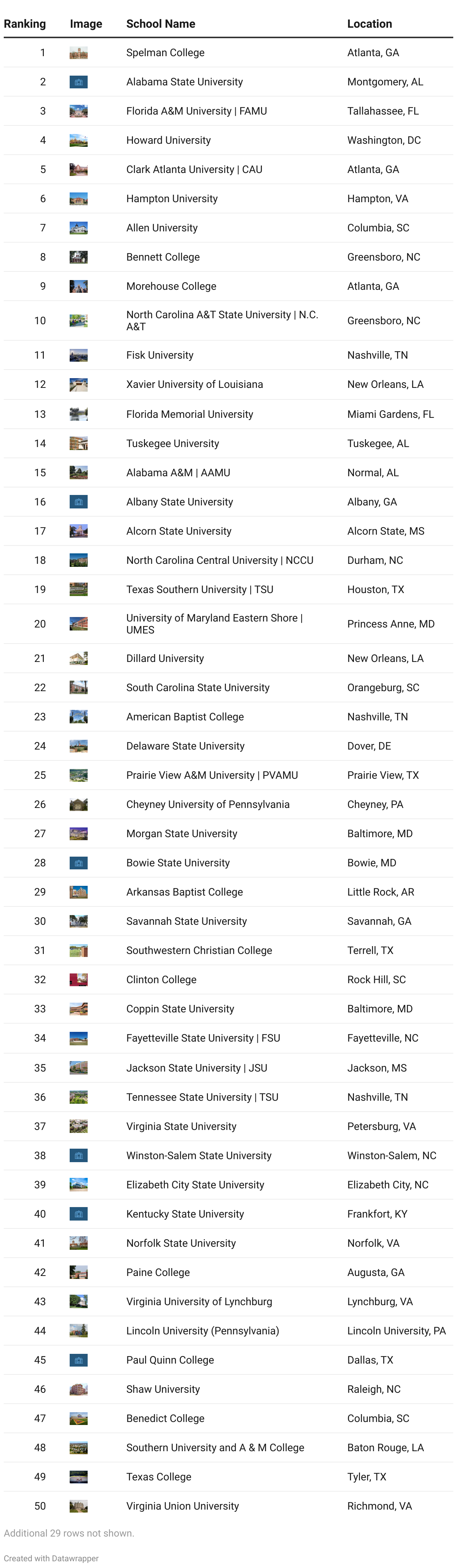 | Ranking | Image | School Name | Location |
|---|---|---|---|
| 1 | | Spelman College | Atlanta, GA |
| 2 | | Alabama State University | Montgomery, AL |
| 3 | | Florida A&M University \| FAMU | Tallahassee, FL |
| 4 | | Howard University | Washington, DC |
| 5 | | Clark Atlanta University \| CAU | Atlanta, GA |
| 6 | | Hampton University | Hampton, VA |
| 7 | | Allen University | Columbia, SC |
| 8 | | Bennett College | Greensboro, NC |
| 9 | | Morehouse College | Atlanta, GA |
| 10 | | North Carolina A&T State University \| N.C. A&T | Greensboro, NC |
| 11 | | Fisk University | Nashville, TN |
| 12 | | Xavier University of Louisiana | New Orleans, LA |
| 13 | | Florida Memorial University | Miami Gardens, FL |
| 14 | | Tuskegee University | Tuskegee, AL |
| 15 | | Alabama A&M \| AAMU | Normal, AL |
| 16 | | Albany State University | Albany, GA |
| 17 | | Alcorn State University | Alcorn State, MS |
| 18 | | North Carolina Central University \| NCCU | Durham, NC |
| 19 | | Texas Southern University \| TSU | Houston, TX |
| 20 | | University of Maryland Eastern Shore \| UMES | Princess Anne, MD |
| 21 | | Dillard University | New Orleans, LA |
| 22 | | South Carolina State University | Orangeburg, SC |
| 23 | | American Baptist College | Nashville, TN |
| 24 | | Delaware State University | Dover, DE |
| 25 | | Prairie View A&M University \| PVAMU | Prairie View, TX |
| 26 | | Cheyney University of Pennsylvania | Cheyney, PA |
| 27 | | Morgan State University | Baltimore, MD |
| 28 | | Bowie State University | Bowie, MD |
| 29 | | Arkansas Baptist College | Little Rock, AR |
| 30 | | Savannah State University | Savannah, GA |
| 31 | | Southwestern Christian College | Terrell, TX |
| 32 | | Clinton College | Rock Hill, SC |
| 33 | | Coppin State University | Baltimore, MD |
| 34 | | Fayetteville State University \| FSU | Fayetteville, NC |
| 35 | | Jackson State University \| JSU | Jackson, MS |
| 36 | | Tennessee State University \| TSU | Nashville, TN |
| 37 | | Virginia State University | Petersburg, VA |
| 38 | | Winston-Salem State University | Winston-Salem, NC |
| 39 | | Elizabeth City State University | Elizabeth City, NC |
| 40 | | Kentucky State University | Frankfort, KY |
| 41 | | Norfolk State University | Norfolk, VA |
| 42 | | Paine College | Augusta, GA |
| 43 | | Virginia University of Lynchburg | Lynchburg, VA |
| 44 | | Lincoln University (Pennsylvania) | Lincoln University, PA |
| 45 | | Paul Quinn College | Dallas, TX |
| 46 | | Shaw University | Raleigh, NC |
| 47 | | Benedict College | Columbia, SC |
| 48 | | Southern University and A & M College | Baton Rouge, LA |
| 49 | | Texas College | Tyler, TX |
| 50 | | Virginia Union University | Richmond, VA |

Additional 29 rows not shown.

Created with Datawrapper